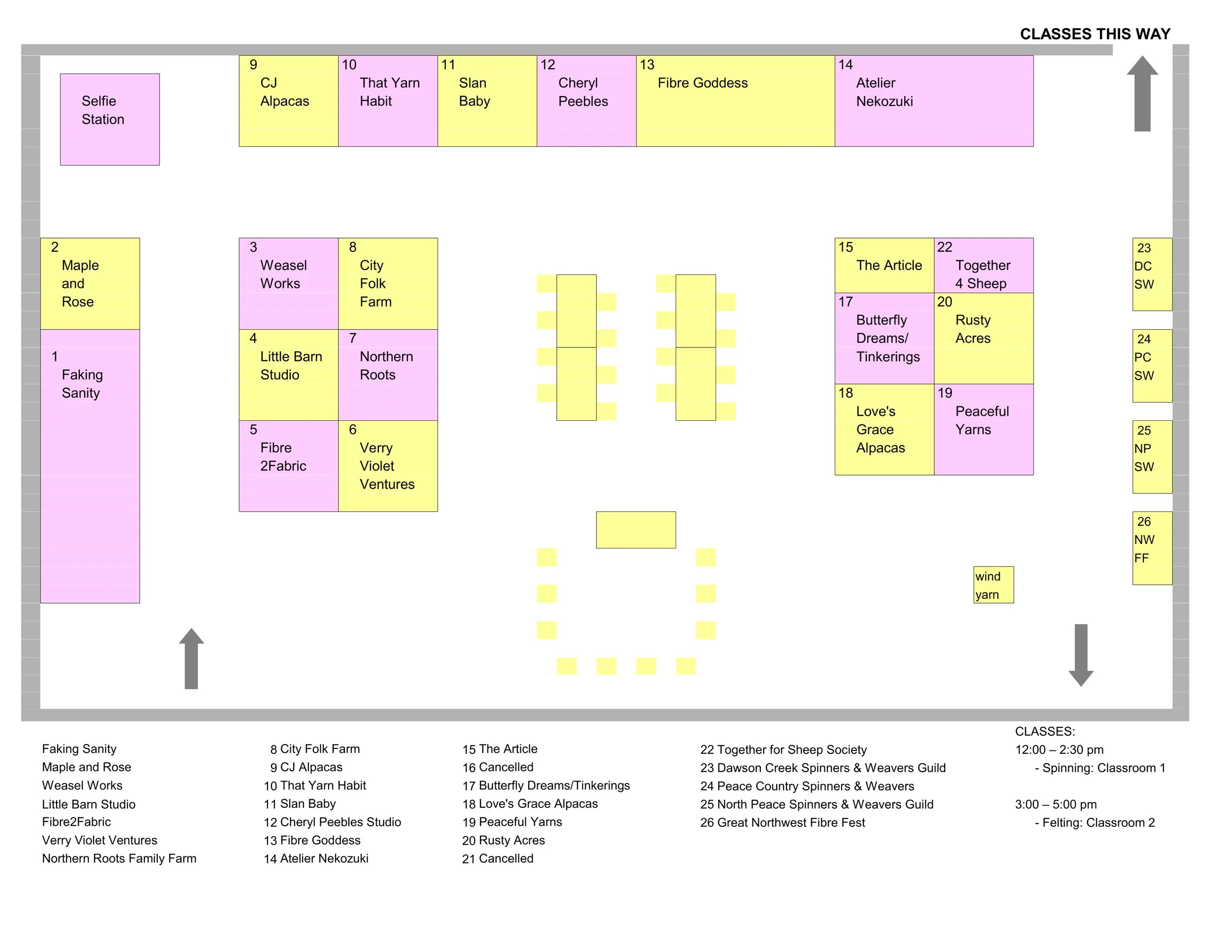 CLASSES THIS WAY

Selfie Station

9 CJ Alpacas

10 That Yarn Habit

11 Slan Baby

12 Cheryl Peebles

13 Fibre Goddess

14 Atelier Nekozuki

2 Maple and Rose

1 Faking Sanity

3 Weasel Works

8 City Folk Farm

4 Little Barn Studio

7 Northern Roots

5 Fibre 2Fabric

6 Verry Violet Ventures

15 The Article

22 Together 4 Sheep

17 Butterfly Dreams/ Tinkerings

20 Rusty Acres

18 Love's Grace Alpacas

19 Peaceful Yarns

23 DC SW

24 PC SW

25 NP SW

26 NW FF

wind yarn

Faking Sanity
Maple and Rose
Weasel Works
Little Barn Studio
Fibre2Fabric
Verry Violet Ventures
Northern Roots Family Farm

8 City Folk Farm
9 CJ Alpacas
10 That Yarn Habit
11 Slan Baby
12 Cheryl Peebles Studio
13 Fibre Goddess
14 Atelier Nekozuki

15 The Article
16 Cancelled
17 Butterfly Dreams/Tinkerings
18 Love's Grace Alpacas
19 Peaceful Yarns
20 Rusty Acres
21 Cancelled

22 Together for Sheep Society
23 Dawson Creek Spinners & Weavers Guild
24 Peace Country Spinners & Weavers
25 North Peace Spinners & Weavers Guild
26 Great Northwest Fibre Fest

CLASSES:
12:00 – 2:30 pm
- Spinning: Classroom 1

3:00 – 5:00 pm
- Felting: Classroom 2